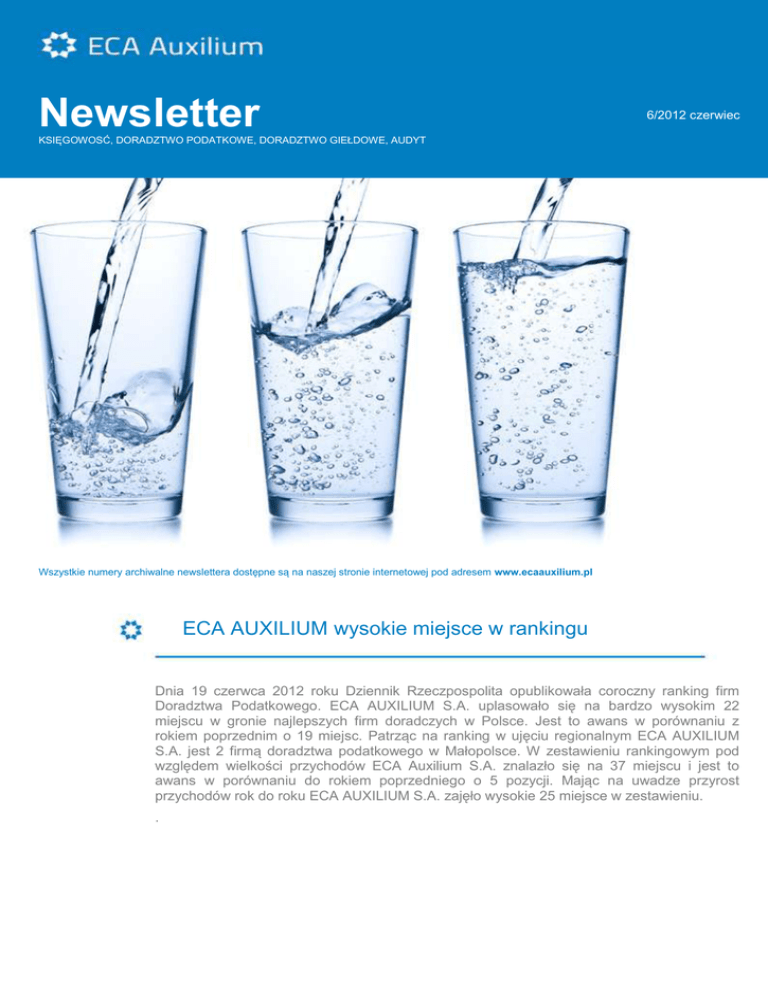 ECA Auxilium

Newsletter

6/2012 czerwiec

KSIĘGOWOŚĆ, DORADZTWO PODATKOWE, DORADZTWO GIEŁDOWE, AUDYT

Wszystkie numery archiwalne newslettera dostępne są na naszej stronie internetowej pod adresem www.ecaauxilium.pl

ECA AUXILIUM wysokie miejsce w rankingu

Dnia 19 czerwca 2012 roku Dziennik Rzeczpospolita opublikowała coroczny ranking firm Doradztwa Podatkowego. ECA AUXILIUM S.A. uplasowało się na bardzo wysokim 22 miejscu w gronie najlepszych firm doradczych w Polsce. Jest to awans w porównaniu z rokiem poprzednim o 19 miejsc. Patrząc na ranking w ujęciu regionalnym ECA AUXILIUM S.A. jest 2 firmą doradztwa podatkowego w Małopolsce. W zestawieniu rankingowym pod względem wielkości przychodów ECA Auxilium S.A. znalazło się na 37 miejscu i jest to awans w porównaniu do rokiem poprzedniego o 5 pozycji. Mając na uwadze przyrost przychodów rok do roku ECA AUXILIUM S.A. zajęło wysokie 25 miejsce w zestawieniu.

.